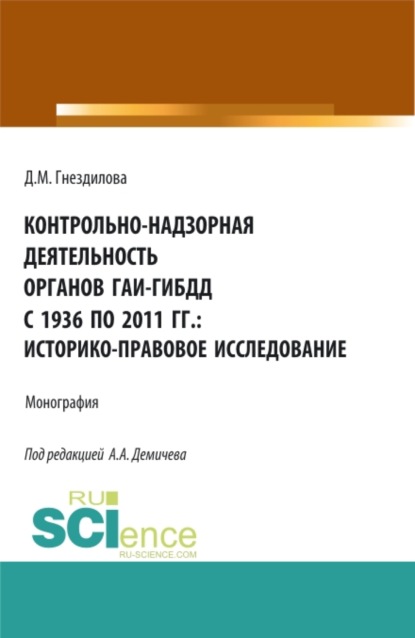 Д.М. Гнездилова

КОНТРОЛЬНО-НАДЗОРНАЯ ДЕЯТЕЛЬНОСТЬ ОРГАНОВ ГАИ-ГИБДД С 1936 ПО 2011 ГГ.: ИСТОРИКО-ПРАВОВОЕ ИССЛЕДОВАНИЕ

Монография

Под редакцией А.А. Демичева

RU SCIence
RU-SCIENCE.COM